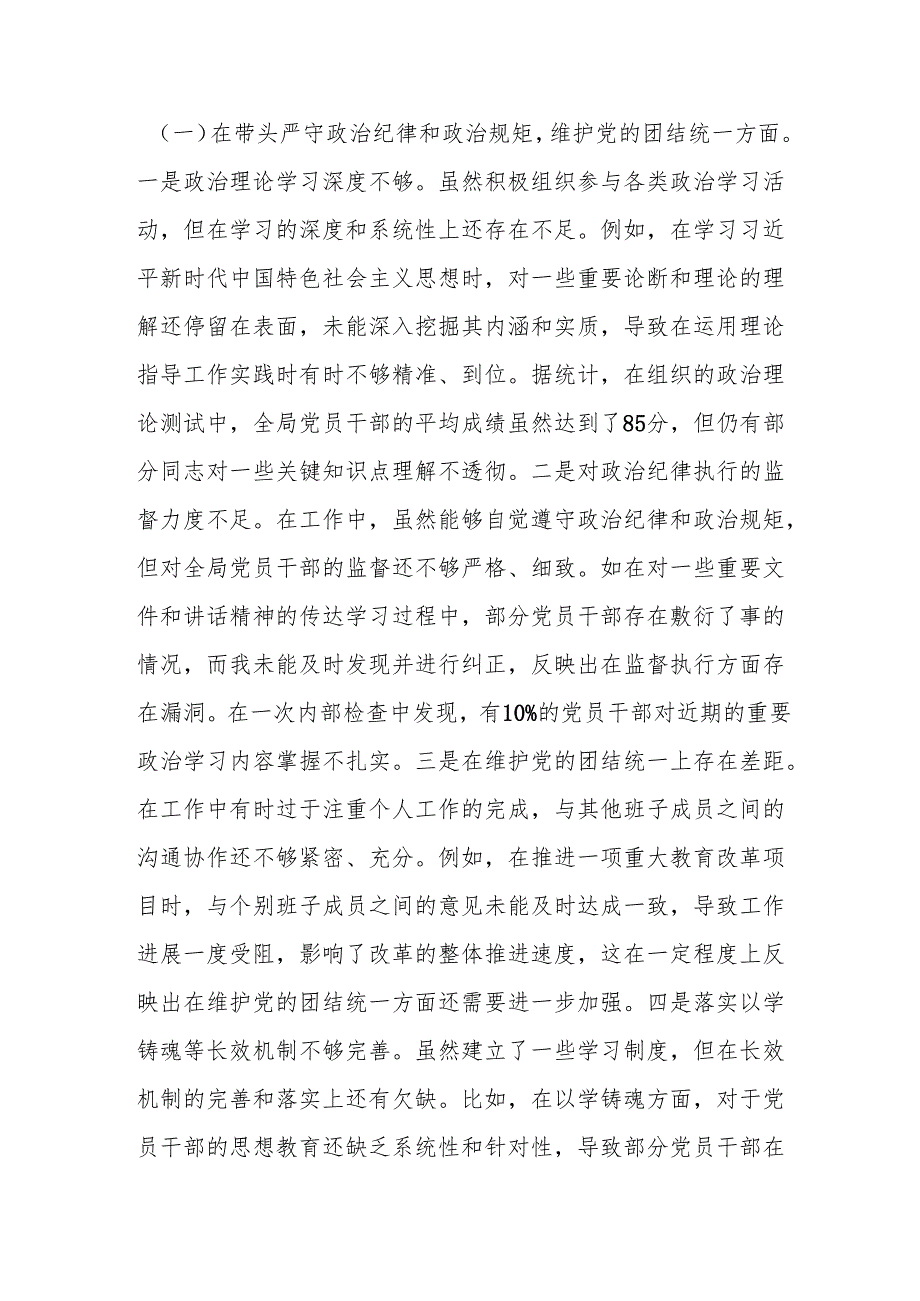 （一）在带头严守政治纪律和政治规矩，维护党的团结统一方面。一是政治理论学习深度不够。虽然积极组织参与各类政治学习活动，但在学习的深度和系统性上还存在不足。例如，在学习习近平新时代中国特色社会主义思想时，对一些重要论断和理论的理解还停留在表面，未能深入挖掘其内涵和实质，导致在运用理论指导工作实践时有时不够精准、到位。据统计，在组织的政治理论测试中，全局党员干部的平均成绩虽然达到了85分，但仍有部分同志对一些关键知识点理解不透彻。二是对政治纪律执行的监督力度不足。在工作中，虽然能够自觉遵守政治纪律和政治规矩，但对全局党员干部的监督还不够严格、细致。如在对一些重要文件和讲话精神的传达学习过程中，部分党员干部存在敷衍了事的情况，而我未能及时发现并进行纠正，反映出在监督执行方面存在漏洞。在一次内部检查中发现，有10%的党员干部对近期的重要政治学习内容掌握不扎实。三是在维护党的团结统一上存在差距。在工作中有时过于注重个人工作的完成，与其他班子成员之间的沟通协作还不够紧密、充分。例如，在推进一项重大教育改革项目时，与个别班子成员之间的意见未能及时达成一致，导致工作进展一度受阻，影响了改革的整体推进速度，这在一定程度上反映出在维护党的团结统一方面还需要进一步加强。四是落实以学铸魂等长效机制不够完善。虽然建立了一些学习制度，但在长效机制的完善和落实上还有欠缺。比如，在以学铸魂方面，对于党员干部的思想教育还缺乏系统性和针对性，导致部分党员干部在